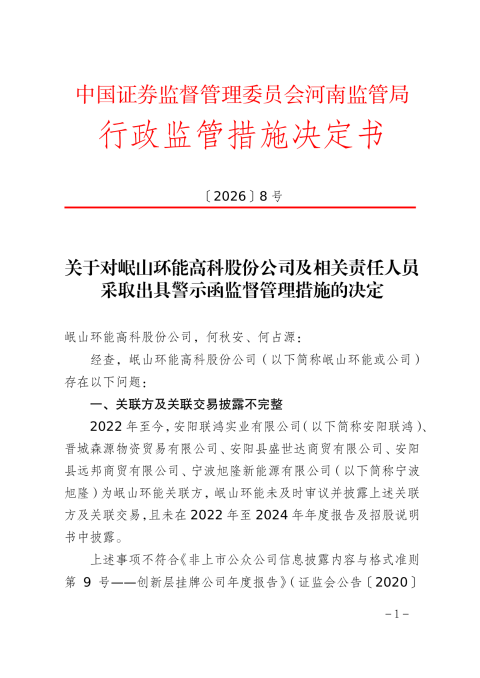 中国证券监督管理委员会河南监管局
行政监管措施决定书

〔2026〕8 号

关于对岷山环能高科股份公司及相关责任人员采取出具警示函监督管理措施的决定

岷山环能高科股份公司，何秋安、何占源：

经查，岷山环能高科股份公司（以下简称岷山环能或公司）存在以下问题：

一、关联方及关联交易披露不完整

2022 年至今，安阳联鸿实业有限公司（以下简称安阳联鸿）、晋城森源物资贸易有限公司、安阳县盛世达商贸有限公司、安阳县远邦商贸有限公司、宁波旭隆新能源有限公司（以下简称宁波旭隆）为岷山环能关联方，岷山环能未及时审议并披露上述关联方及关联交易，且未在 2022 年至 2024 年年度报告及招股说明书中披露。

上述事项不符合《非上市公众公司信息披露内容与格式准则第 9 号——创新层挂牌公司年度报告》（证监会公告〔2020〕

－1－